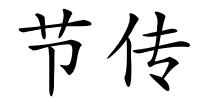 节传